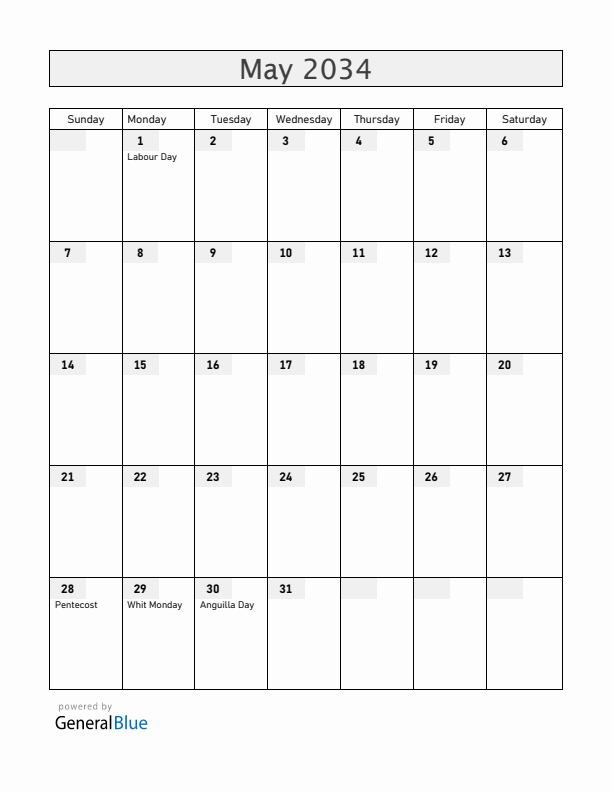 May 2034

| Sunday | Monday | Tuesday | Wednesday | Thursday | Friday | Saturday |
|---|---|---|---|---|---|---|
| | 1 Labour Day | 2 | 3 | 4 | 5 | 6 |
| 7 | 8 | 9 | 10 | 11 | 12 | 13 |
| 14 | 15 | 16 | 17 | 18 | 19 | 20 |
| 21 | 22 | 23 | 24 | 25 | 26 | 27 |
| 28 Pentecost | 29 Whit Monday | 30 Anguilla Day | 31 | | | |

powered by
GeneralBlue